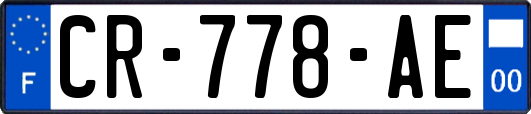 F
CR-778-AE
00